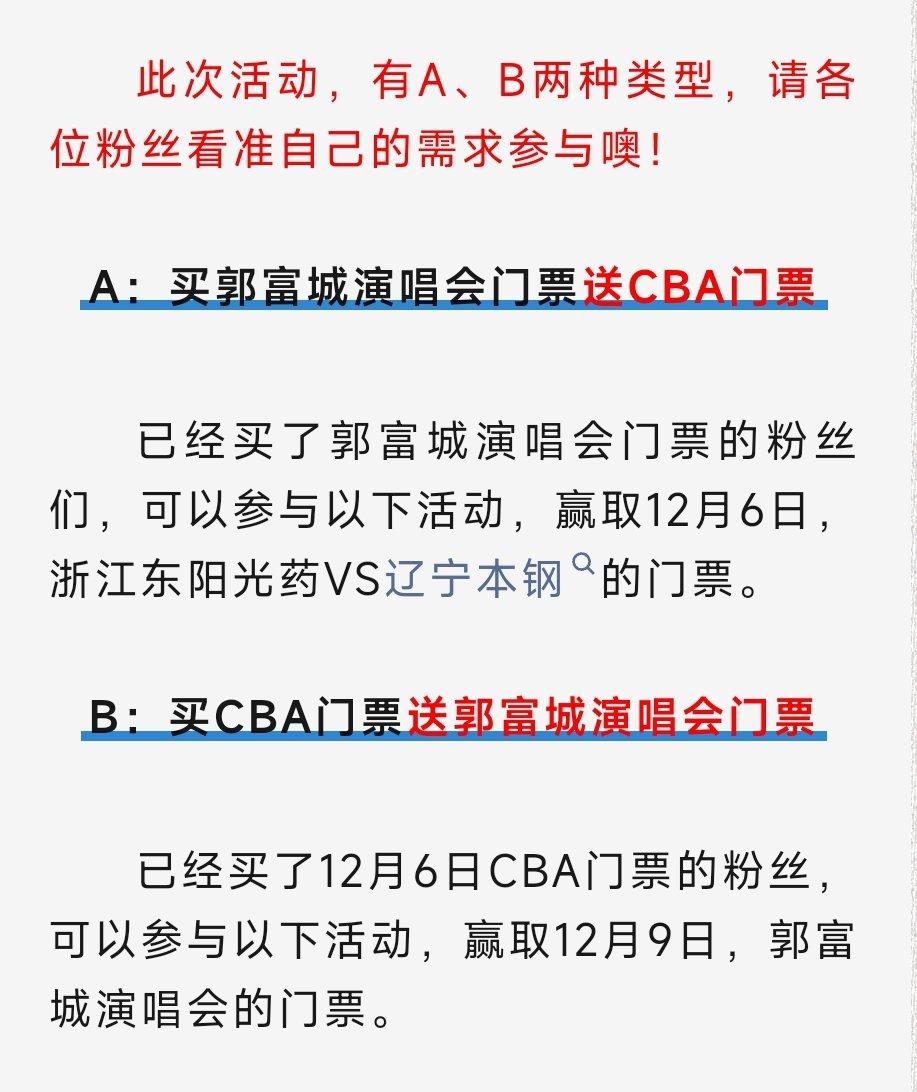 此次活动，有A、B两种类型，请各位粉丝看准自己的需求参与噢！

A：买郭富城演唱会门票送CBA门票

已经买了郭富城演唱会门票的粉丝们，可以参与以下活动，赢取12月6日，浙江东阳光药VS辽宁本钢的门票。

B：买CBA门票送郭富城演唱会门票

已经买了12月6日CBA门票的粉丝，可以参与以下活动，赢取12月9日，郭富城演唱会的门票。